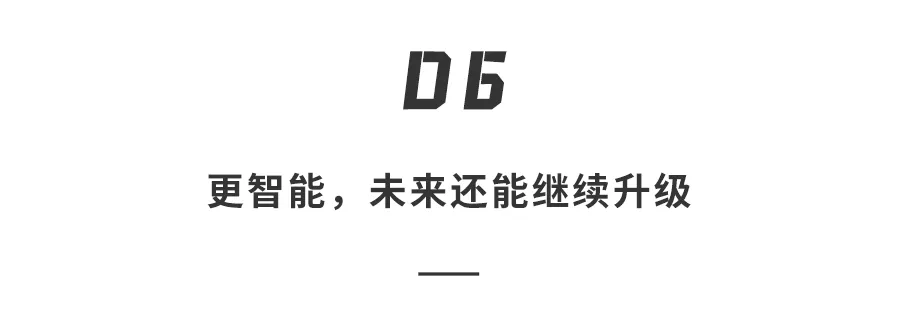 06

更智能，未来还能继续升级